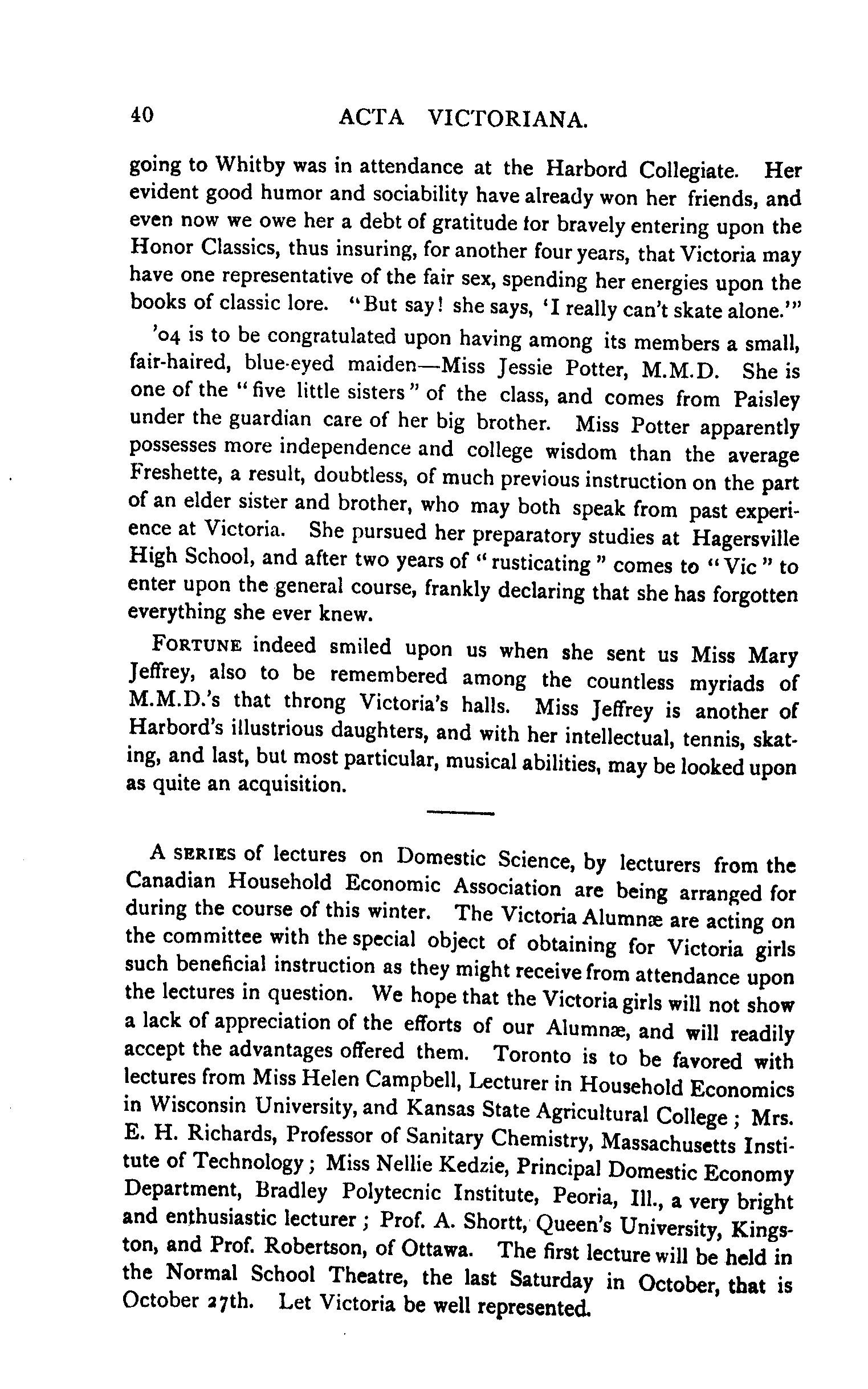 40 ACTA VICTORIANA.

going to Whitby was in attendance at the Harbord Collegiate. Her evident good humor and sociability have already won her friends, and even now we owe her a debt of gratitude for bravely entering upon the Honor Classics, thus insuring, for another four years, that Victoria may have one representative of the fair sex, spending her energies upon the books of classic lore. "But say! she says, 'I really can't skate alone.'"

'04 is to be congratulated upon having among its members a small, fair-haired, blue-eyed maiden—Miss Jessie Potter, M.M.D. She is one of the "five little sisters" of the class, and comes from Paisley under the guardian care of her big brother. Miss Potter apparently possesses more independence and college wisdom than the average Freshette, a result, doubtless, of much previous instruction on the part of an elder sister and brother, who may both speak from past experience at Victoria. She pursued her preparatory studies at Hagersville High School, and after two years of "rusticating" comes to "Vic" to enter upon the general course, frankly declaring that she has forgotten everything she ever knew.

FORTUNE indeed smiled upon us when she sent us Miss Mary Jeffrey, also to be remembered among the countless myriads of M.M.D.'s that throng Victoria's halls. Miss Jeffrey is another of Harbord's illustrious daughters, and with her intellectual, tennis, skating, and last, but most particular, musical abilities, may be looked upon as quite an acquisition.

A SERIES of lectures on Domestic Science, by lecturers from the Canadian Household Economic Association are being arranged for during the course of this winter. The Victoria Alumnæ are acting on the committee with the special object of obtaining for Victoria girls such beneficial instruction as they might receive from attendance upon the lectures in question. We hope that the Victoria girls will not show a lack of appreciation of the efforts of our Alumnæ, and will readily accept the advantages offered them. Toronto is to be favored with lectures from Miss Helen Campbell, Lecturer in Household Economics in Wisconsin University, and Kansas State Agricultural College; Mrs. E. H. Richards, Professor of Sanitary Chemistry, Massachusetts Institute of Technology; Miss Nellie Kedzie, Principal Domestic Economy Department, Bradley Polytecnic Institute, Peoria, Ill., a very bright and enthusiastic lecturer; Prof. A. Shortt, Queen's University, Kingston, and Prof. Robertson, of Ottawa. The first lecture will be held in the Normal School Theatre, the last Saturday in October, that is October 27th. Let Victoria be well represented.